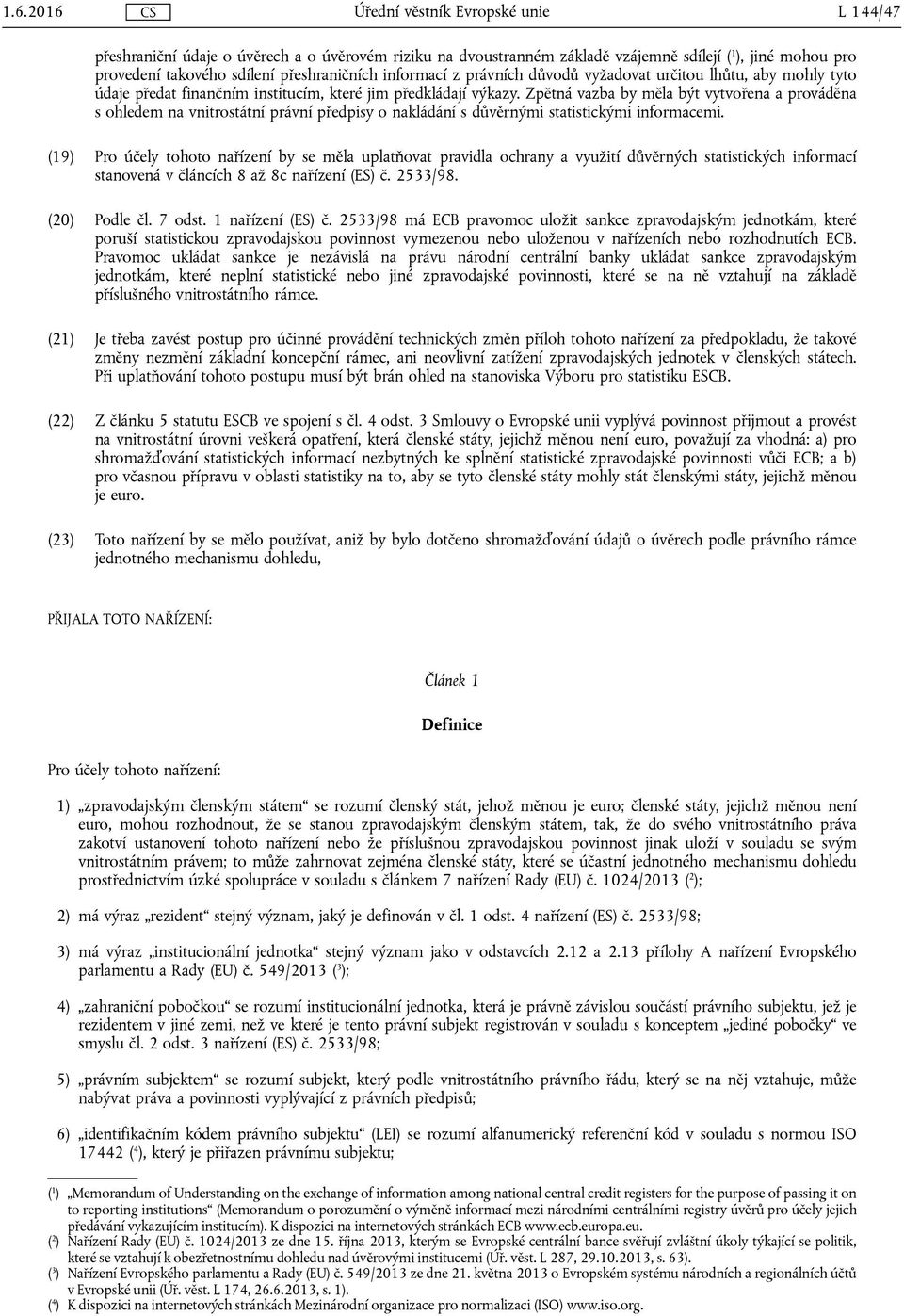 1.6.2016 CS Úřední věstník Evropské unie L 144/47

přeshraniční údaje o úvěrech a o úvěrovém riziku na dvoustranném základě vzájemně sdílejí ($^1$), jiné mohou pro provedení takového sdílení přeshraničních informací z právních důvodů vyžadovat určitou lhůtu, aby mohly tyto údaje předat finančním institucím, které jim předkládají výkazy. Zpětná vazba by měla být vytvořena a prováděna s ohledem na vnitrostátní právní předpisy o nakládání s důvěrnými statistickými informacemi.

(19) Pro účely tohoto nařízení by se měla uplatňovat pravidla ochrany a využití důvěrných statistických informací stanovená v článcích 8 až 8c nařízení (ES) č. 2533/98.

(20) Podle čl. 7 odst. 1 nařízení (ES) č. 2533/98 má ECB pravomoc uložit sankce zpravodajským jednotkám, které poruší statistickou zpravodajskou povinnost vymezenou nebo uloženou v nařízeních nebo rozhodnutích ECB. Pravomoc ukládat sankce je nezávislá na právu národní centrální banky ukládat sankce zpravodajským jednotkám, které neplní statistické nebo jiné zpravodajské povinnosti, které se na ně vztahují na základě příslušného vnitrostátního rámce.

(21) Je třeba zavést postup pro účinné provádění technických změn příloh tohoto nařízení za předpokladu, že takové změny nezmění základní koncepční rámec, ani neovlivní zatížení zpravodajských jednotek v členských státech. Při uplatňování tohoto postupu musí být brán ohled na stanoviska Výboru pro statistiku ESCB.

(22) Z článku 5 statutu ESCB ve spojení s čl. 4 odst. 3 Smlouvy o Evropské unii vyplývá povinnost přijmout a provést na vnitrostátní úrovni veškerá opatření, která členské státy, jejichž měnou není euro, považují za vhodná: a) pro shromažďování statistických informací nezbytných ke splnění statistické zpravodajské povinnosti vůči ECB; a b) pro včasnou přípravu v oblasti statistiky na to, aby se tyto členské státy mohly stát členskými státy, jejichž měnou je euro.

(23) Toto nařízení by se mělo používat, aniž by bylo dotčeno shromažďování údajů o úvěrech podle právního rámce jednotného mechanismu dohledu,

PŘIJALA TOTO NAŘÍZENÍ:

Článek 1

Definice

Pro účely tohoto nařízení:

1) „zpravodajským členským státem“ se rozumí členský stát, jehož měnou je euro; členské státy, jejichž měnou není euro, mohou rozhodnout, že se stanou zpravodajským členským státem, tak, že do svého vnitrostátního práva zakotví ustanovení tohoto nařízení nebo že příslušnou zpravodajskou povinnost jinak uloží v souladu se svým vnitrostátním právem; to může zahrnovat zejména členské státy, které se účastní jednotného mechanismu dohledu prostřednictvím úzké spolupráce v souladu s článkem 7 nařízení Rady (EU) č. 1024/2013 ($^2$);

2) má výraz „rezident“ stejný význam, jaký je definován v čl. 1 odst. 4 nařízení (ES) č. 2533/98;

3) má výraz „institucionální jednotka“ stejný význam jako v odstavcích 2.12 a 2.13 přílohy A nařízení Evropského parlamentu a Rady (EU) č. 549/2013 ($^3$);

4) „zahraniční pobočkou“ se rozumí institucionální jednotka, která je právně závislou součástí právního subjektu, jež je rezidentem v jiné zemi, než ve které je tento právní subjekt registrován v souladu s konceptem „jediné pobočky“ ve smyslu čl. 2 odst. 3 nařízení (ES) č. 2533/98;

5) „právním subjektem“ se rozumí subjekt, který podle vnitrostátního právního řádu, který se na něj vztahuje, může nabývat práva a povinnosti vyplývající z právních předpisů;

6) „identifikačním kódem právního subjektu“ (LEI) se rozumí alfanumerický referenční kód v souladu s normou ISO 17442 ($^4$), který je přiřazen právnímu subjektu;

($^1$) „Memorandum of Understanding on the exchange of information among national central credit registers for the purpose of passing it on to reporting institutions“ (Memorandum o porozumění o výměně informací mezi národními centrálními registry úvěrů pro účely jejich předávání vykazujícím institucím). K dispozici na internetových stránkách ECB www.ecb.europa.eu.
($^2$) Nařízení Rady (EU) č. 1024/2013 ze dne 15. října 2013, kterým se Evropské centrální bance svěřují zvláštní úkoly týkající se politik, které se vztahují k obezřetnostnímu dohledu nad úvěrovými institucemi (Úř. věst. L 287, 29.10.2013, s. 63).
($^3$) Nařízení Evropského parlamentu a Rady (EU) č. 549/2013 ze dne 21. května 2013 o Evropském systému národních a regionálních účtů v Evropské unii (Úř. věst. L 174, 26.6.2013, s. 1).
($^4$) K dispozici na internetových stránkách Mezinárodní organizace pro normalizaci (ISO) www.iso.org.